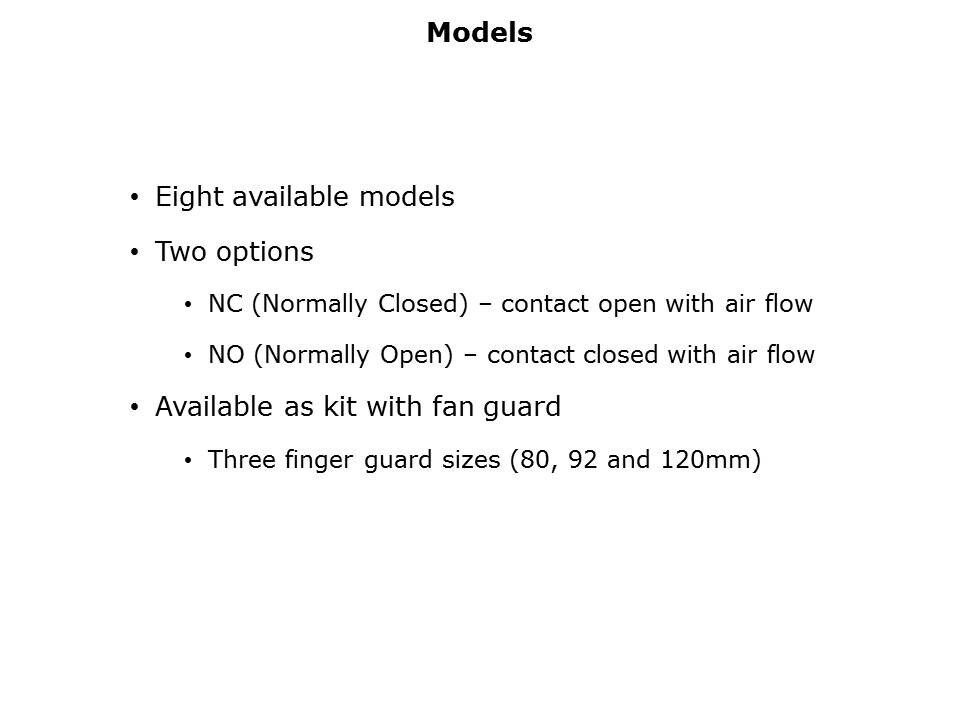 Models

• Eight available models

• Two options

• NC (Normally Closed) – contact open with air flow

• NO (Normally Open) – contact closed with air flow

• Available as kit with fan guard

• Three finger guard sizes (80, 92 and 120mm)